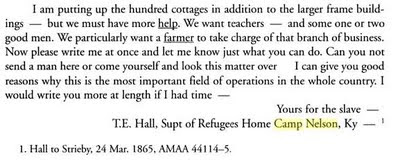 I am putting up the hundred cottages in addition to the larger frame buildings — but we must have more help. We want teachers — and some one or two good men. We particularly want a farmer to take charge of that branch of business. Now please write me at once and let me know just what you can do. Can you not send a man here or come yourself and look this matter over I can give you good reasons why this is the most important field of operations in the whole country. I would write you more at length if I had time —

Yours for the slave —
T.E. Hall, Supt of Refugees Home Camp Nelson, Ky — $^1$

1. Hall to Strieby, 24 Mar. 1865, AMAA 44114–5.